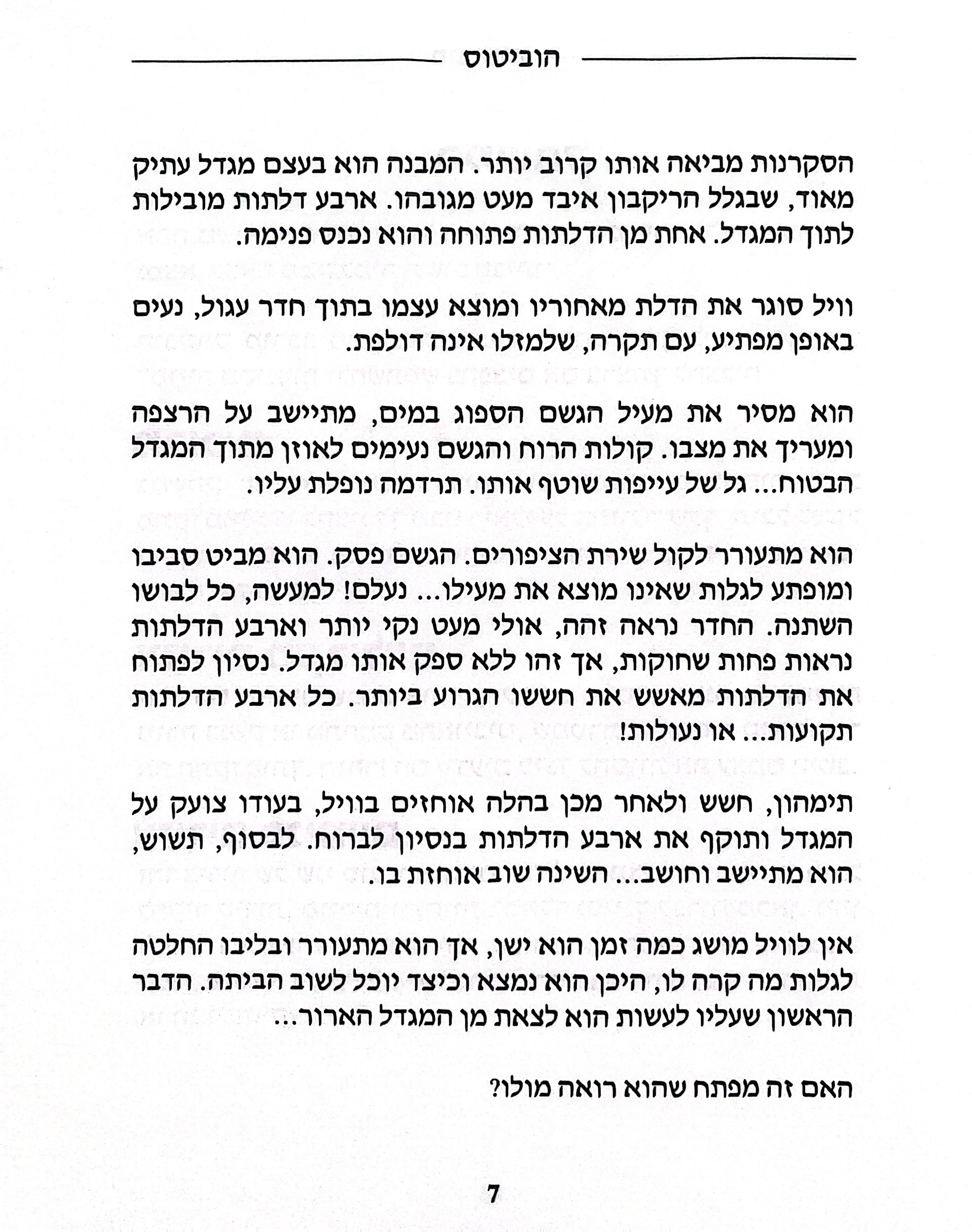 הוביטוס

הסקרנות מביאה אותו קרוב יותר. המבנה הוא בעצם מגדל עתיק מאוד, שבגלל הריקבון איבד מעט מגובהו. ארבע דלתות מובילות לתוך המגדל. אחת מן הדלתות פתוחה והוא נכנס פנימה.

וויל סוגר את הדלת מאחוריו ומוצא עצמו בתוך חדר עגול, נעים באופן מפתיע, עם תקרה, שלמזלו אינה דולפת.

הוא מסיר את מעיל הגשם הספוג במים, מתיישב על הרצפה ומעריך את מצבו. קולות הרוח והגשם נעימים לאוזן מתוך המגדל הבטוח... גל של עייפות שוטף אותו. תרדמה נופלת עליו.

הוא מתעורר לקול שירת הציפורים. הגשם פסק. הוא מביט סביבו ומופתע לגלות שאינו מוצא את מעילו... נעלם! למעשה, כל לבושו השתנה. החדר נראה זהה, אולי מעט נקי יותר וארבע הדלתות נראות פחות שחוקות, אך זהו ללא ספק אותו מגדל. נסיון לפתוח את הדלתות מאשש את חששו הגרוע ביותר. כל ארבע הדלתות תקועות... או נעולות!

תימהון, חשש ולאחר מכן בהלה אוחזים בוויל, בעודו צועק על המגדל ותוקף את ארבע הדלתות בנסיון לברוח. לבסוף, תשוש, הוא מתיישב וחושב... השינה שוב אוחזת בו.

אין לוויל מושג כמה זמן הוא ישן, אך הוא מתעורר ובליבו החלטה לגלות מה קרה לו, היכן הוא נמצא וכיצד יוכל לשוב הביתה. הדבר הראשון שעליו לעשות הוא לצאת מן המגדל הארור...

האם זה מפתח שהוא רואה מולו?

7